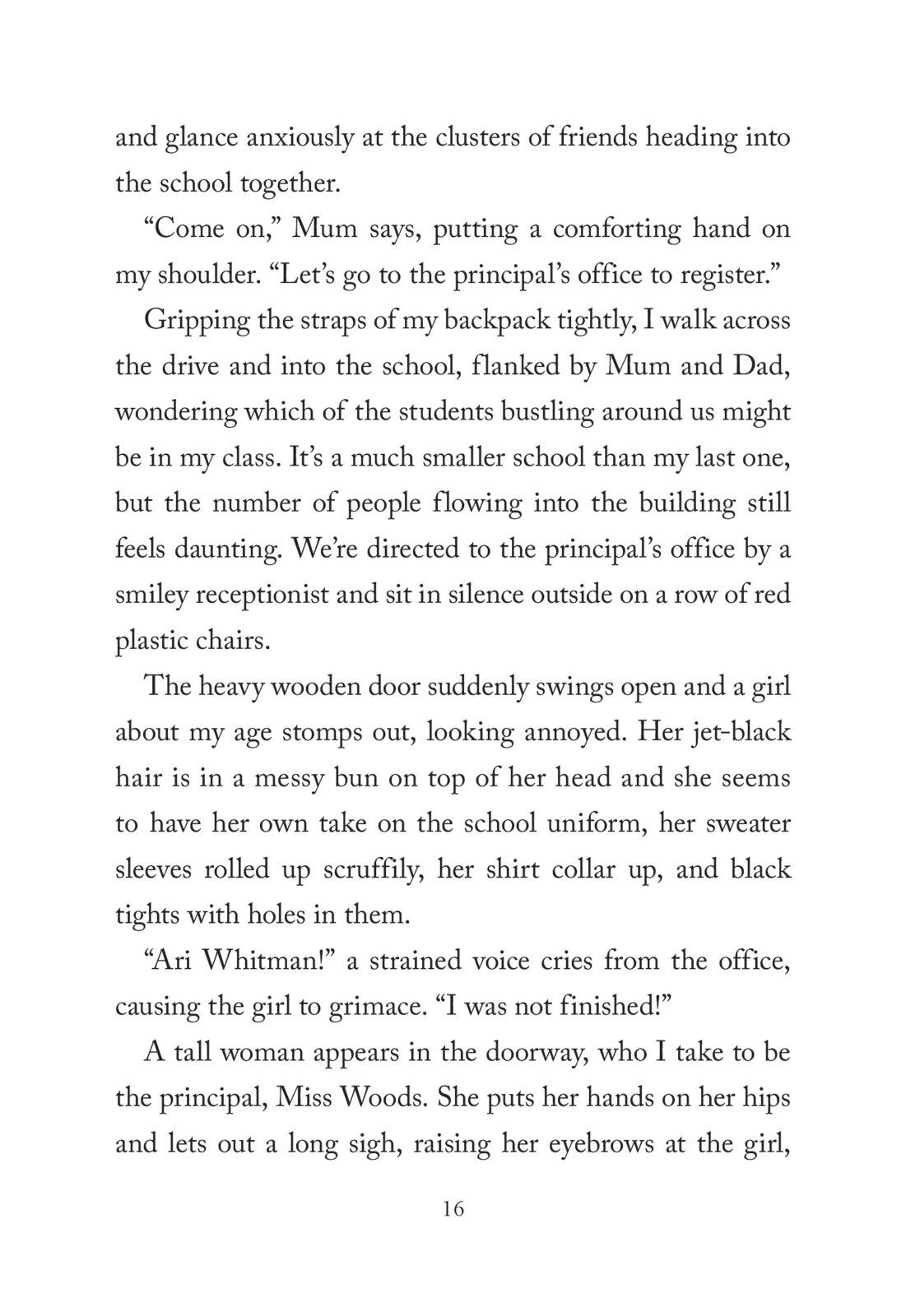 and glance anxiously at the clusters of friends heading into the school together.

“Come on,” Mum says, putting a comforting hand on my shoulder. “Let’s go to the principal’s office to register.”

Gripping the straps of my backpack tightly, I walk across the drive and into the school, flanked by Mum and Dad, wondering which of the students bustling around us might be in my class. It’s a much smaller school than my last one, but the number of people flowing into the building still feels daunting. We’re directed to the principal’s office by a smiley receptionist and sit in silence outside on a row of red plastic chairs.

The heavy wooden door suddenly swings open and a girl about my age stomps out, looking annoyed. Her jet-black hair is in a messy bun on top of her head and she seems to have her own take on the school uniform, her sweater sleeves rolled up scruffily, her shirt collar up, and black tights with holes in them.

“Ari Whitman!” a strained voice cries from the office, causing the girl to grimace. “I was not finished!”

A tall woman appears in the doorway, who I take to be the principal, Miss Woods. She puts her hands on her hips and lets out a long sigh, raising her eyebrows at the girl,

16